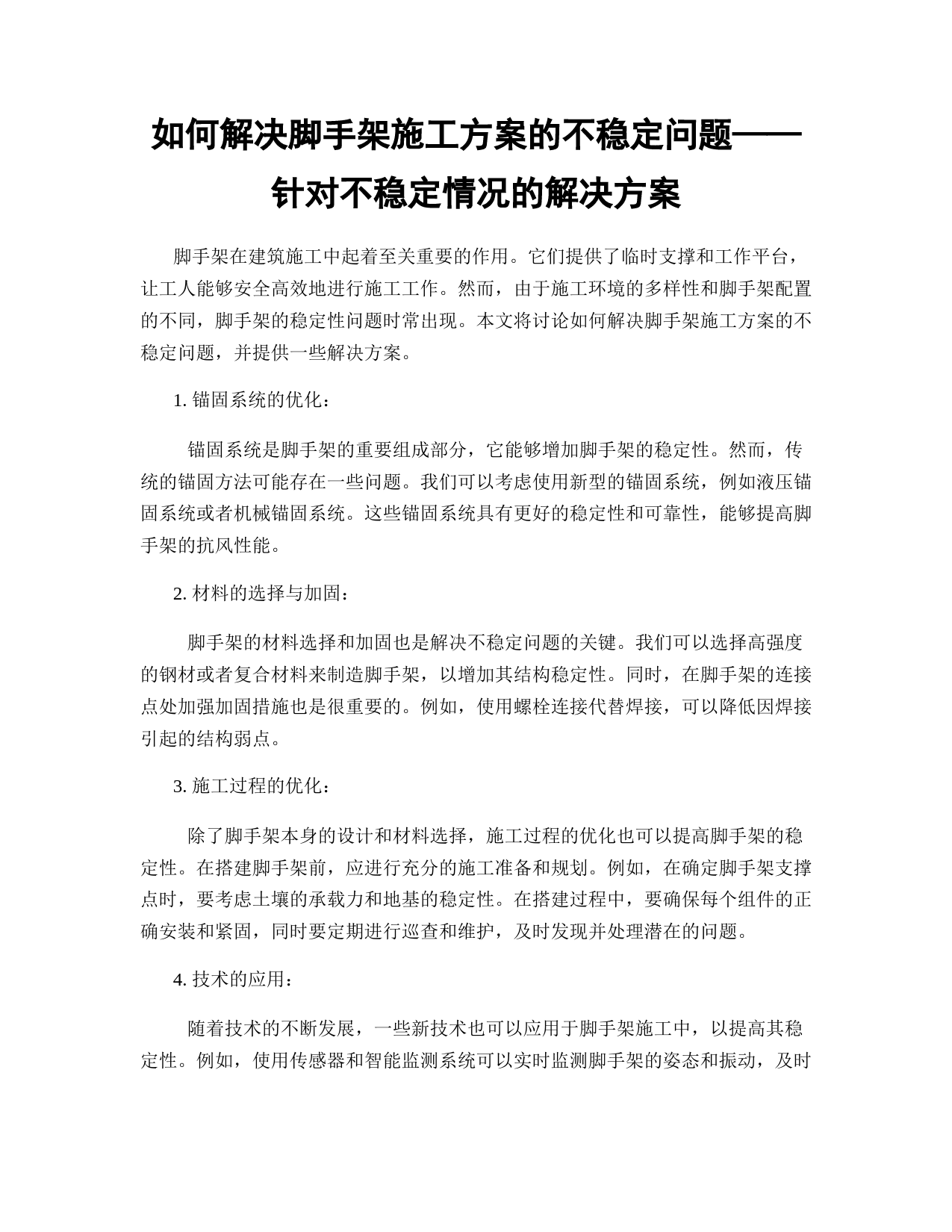 如何解决脚手架施工方案的不稳定问题——针对不稳定情况的解决方案

脚手架在建筑施工中起着至关重要的作用。它们提供了临时支撑和工作平台，让工人能够安全高效地进行施工工作。然而，由于施工环境的多样性和脚手架配置的不同，脚手架的稳定性问题时常出现。本文将讨论如何解决脚手架施工方案的不稳定问题，并提供一些解决方案。

1. 锚固系统的优化：

锚固系统是脚手架的重要组成部分，它能够增加脚手架的稳定性。然而，传统的锚固方法可能存在一些问题。我们可以考虑使用新型的锚固系统，例如液压锚固系统或者机械锚固系统。这些锚固系统具有更好的稳定性和可靠性，能够提高脚手架的抗风性能。

2. 材料的选择与加固：

脚手架的材料选择和加固也是解决不稳定问题的关键。我们可以选择高强度的钢材或者复合材料来制造脚手架，以增加其结构稳定性。同时，在脚手架的连接点处加强加固措施也是很重要的。例如，使用螺栓连接代替焊接，可以降低因焊接引起的结构弱点。

3. 施工过程的优化：

除了脚手架本身的设计和材料选择，施工过程的优化也可以提高脚手架的稳定性。在搭建脚手架前，应进行充分的施工准备和规划。例如，在确定脚手架支撑点时，要考虑土壤的承载力和地基的稳定性。在搭建过程中，要确保每个组件的正确安装和紧固，同时要定期进行巡查和维护，及时发现并处理潜在的问题。

4. 技术的应用：

随着技术的不断发展，一些新技术也可以应用于脚手架施工中，以提高其稳定性。例如，使用传感器和智能监测系统可以实时监测脚手架的姿态和振动，及时